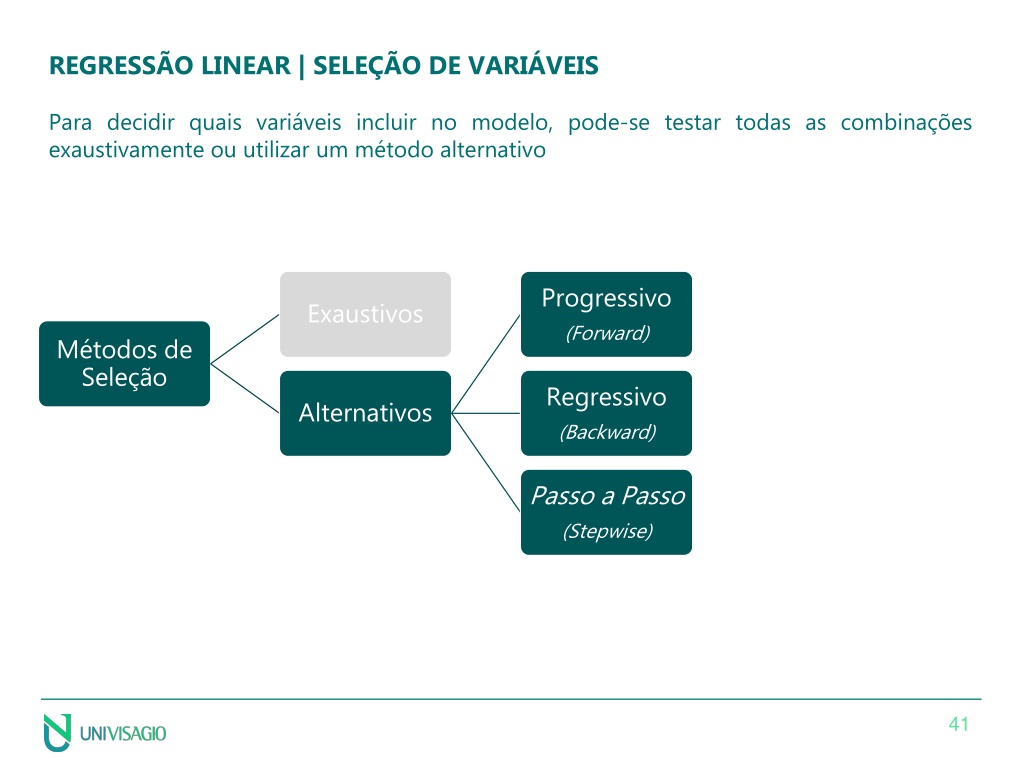 REGRESSÃO LINEAR | SELEÇÃO DE VARIÁVEIS

Para decidir quais variáveis incluir no modelo, pode-se testar todas as combinações exaustivamente ou utilizar um método alternativo

Métodos de Seleção

Exaustivos

Alternativos

Progressivo
(Forward)

Regressivo
(Backward)

Passo a Passo
(Stepwise)

UNIVISAGIO

41